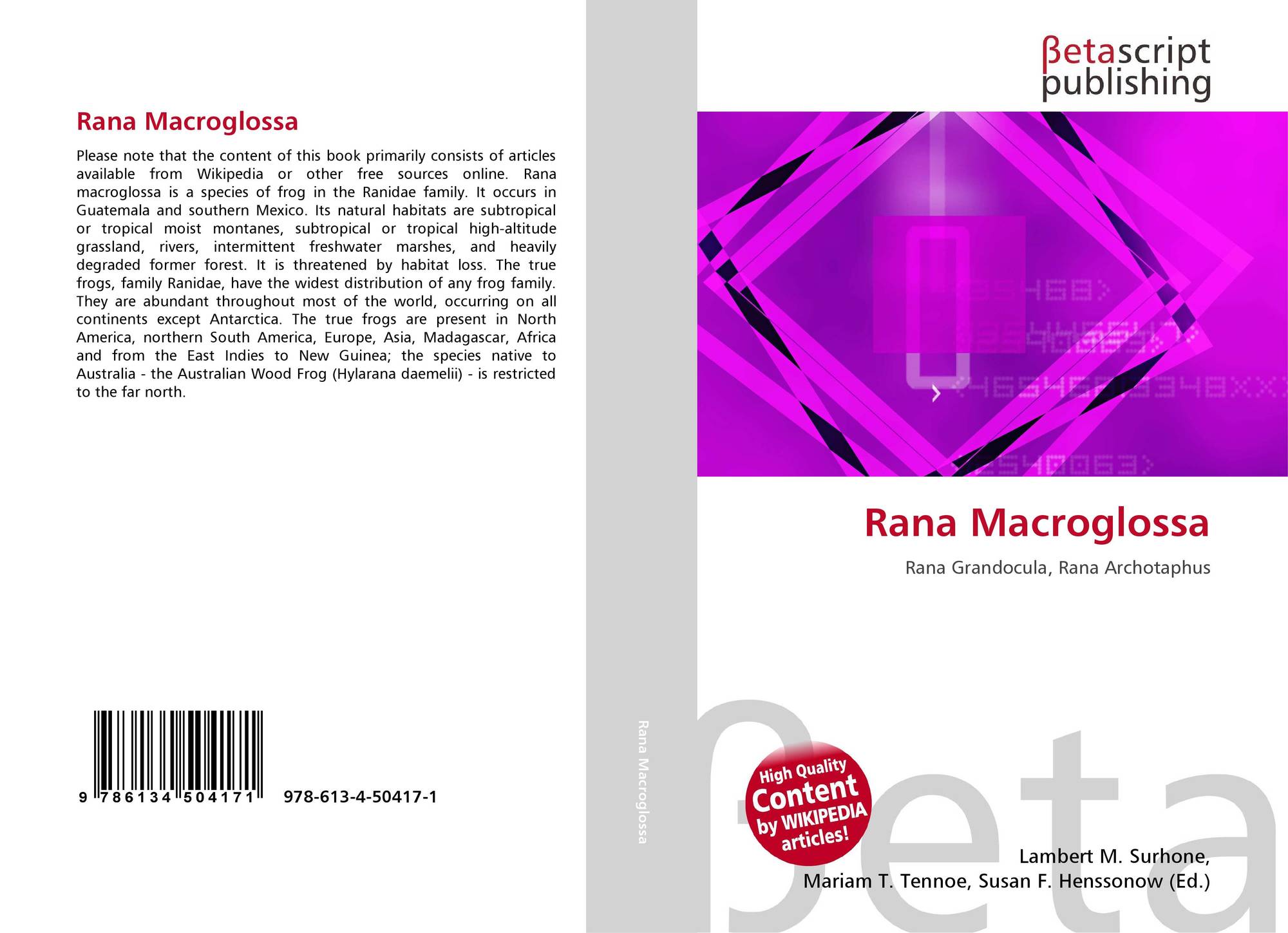 Rana Macroglossa

Please note that the content of this book primarily consists of articles available from Wikipedia or other free sources online. Rana macroglossa is a species of frog in the Ranidae family. It occurs in Guatemala and southern Mexico. Its natural habitats are subtropical or tropical moist montanes, subtropical or tropical high-altitude grassland, rivers, intermittent freshwater marshes, and heavily degraded former forest. It is threatened by habitat loss. The true frogs, family Ranidae, have the widest distribution of any frog family. They are abundant throughout most of the world, occurring on all continents except Antarctica. The true frogs are present in North America, northern South America, Europe, Asia, Madagascar, Africa and from the East Indies to New Guinea; the species native to Australia - the Australian Wood Frog (Hylarana daemelii) - is restricted to the far north.

9 786134 504171 978-613-4-50417-1

Rana Macroglossa

βetascript publishing

Rana Macroglossa

Rana Grandocula, Rana Archotaphus

High Quality Content by WIKIPEDIA articles!

Lambert M. Surhone,
Mariam T. Tennoe, Susan F. Henssonow (Ed.)

βeta